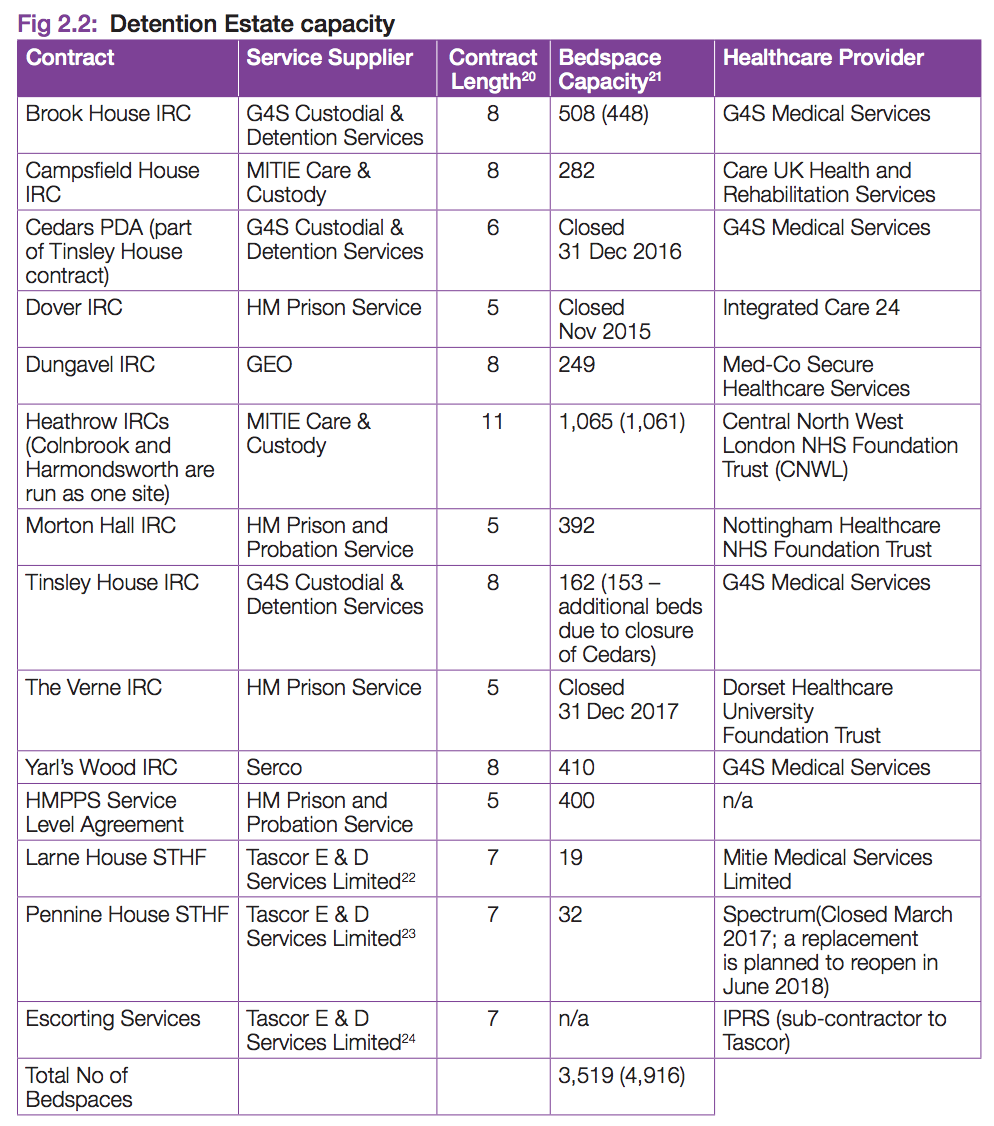 Fig 2.2: Detention Estate capacity

| Contract | Service Supplier | Contract Length$^{20}$ | Bedspace Capacity$^{21}$ | Healthcare Provider |
|---|---|---|---|---|
| Brook House IRC | G4S Custodial & Detention Services | 8 | 508 (448) | G4S Medical Services |
| Campsfield House IRC | MITIE Care & Custody | 8 | 282 | Care UK Health and Rehabilitation Services |
| Cedars PDA (part of Tinsley House contract) | G4S Custodial & Detention Services | 6 | Closed 31 Dec 2016 | G4S Medical Services |
| Dover IRC | HM Prison Service | 5 | Closed Nov 2015 | Integrated Care 24 |
| Dungavel IRC | GEO | 8 | 249 | Med-Co Secure Healthcare Services |
| Heathrow IRCs (Colnbrook and Harmondsworth are run as one site) | MITIE Care & Custody | 11 | 1,065 (1,061) | Central North West London NHS Foundation Trust (CNWL) |
| Morton Hall IRC | HM Prison and Probation Service | 5 | 392 | Nottingham Healthcare NHS Foundation Trust |
| Tinsley House IRC | G4S Custodial & Detention Services | 8 | 162 (153 – additional beds due to closure of Cedars) | G4S Medical Services |
| The Verne IRC | HM Prison Service | 5 | Closed 31 Dec 2017 | Dorset Healthcare University Foundation Trust |
| Yarl's Wood IRC | Serco | 8 | 410 | G4S Medical Services |
| HMPPS Service Level Agreement | HM Prison and Probation Service | 5 | 400 | n/a |
| Larne House STHF | Tascor E & D Services Limited$^{22}$ | 7 | 19 | Mitie Medical Services Limited |
| Pennine House STHF | Tascor E & D Services Limited$^{23}$ | 7 | 32 | Spectrum(Closed March 2017; a replacement is planned to reopen in June 2018) |
| Escorting Services | Tascor E & D Services Limited$^{24}$ | 7 | n/a | IPRS (sub-contractor to Tascor) |
| Total No of Bedspaces | | | 3,519 (4,916) | |